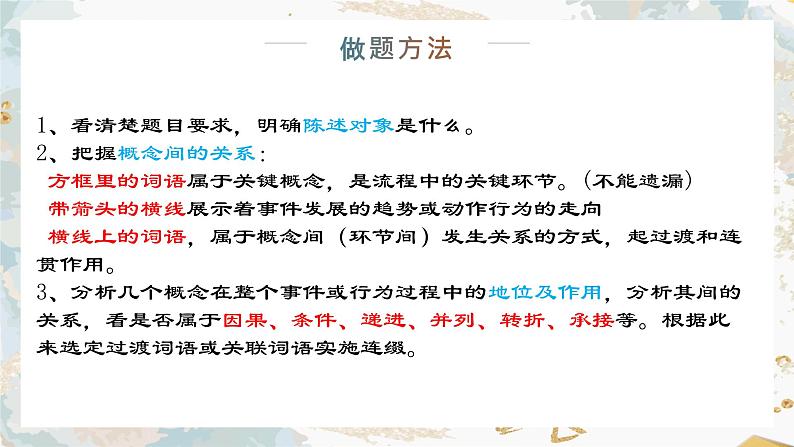 做题方法

1、看清楚题目要求，明确陈述对象是什么。
2、把握概念间的关系：
方框里的词语属于关键概念，是流程中的关键环节。（不能遗漏）
带箭头的横线展示着事件发展的趋势或动作行为的走向
横线上的词语，属于概念间（环节间）发生关系的方式，起过渡和连贯作用。
3、分析几个概念在整个事件或行为过程中的地位及作用，分析其间的关系，看是否属于因果、条件、递进、并列、转折、承接等。根据此来选定过渡词语或关联词语实施连缀。